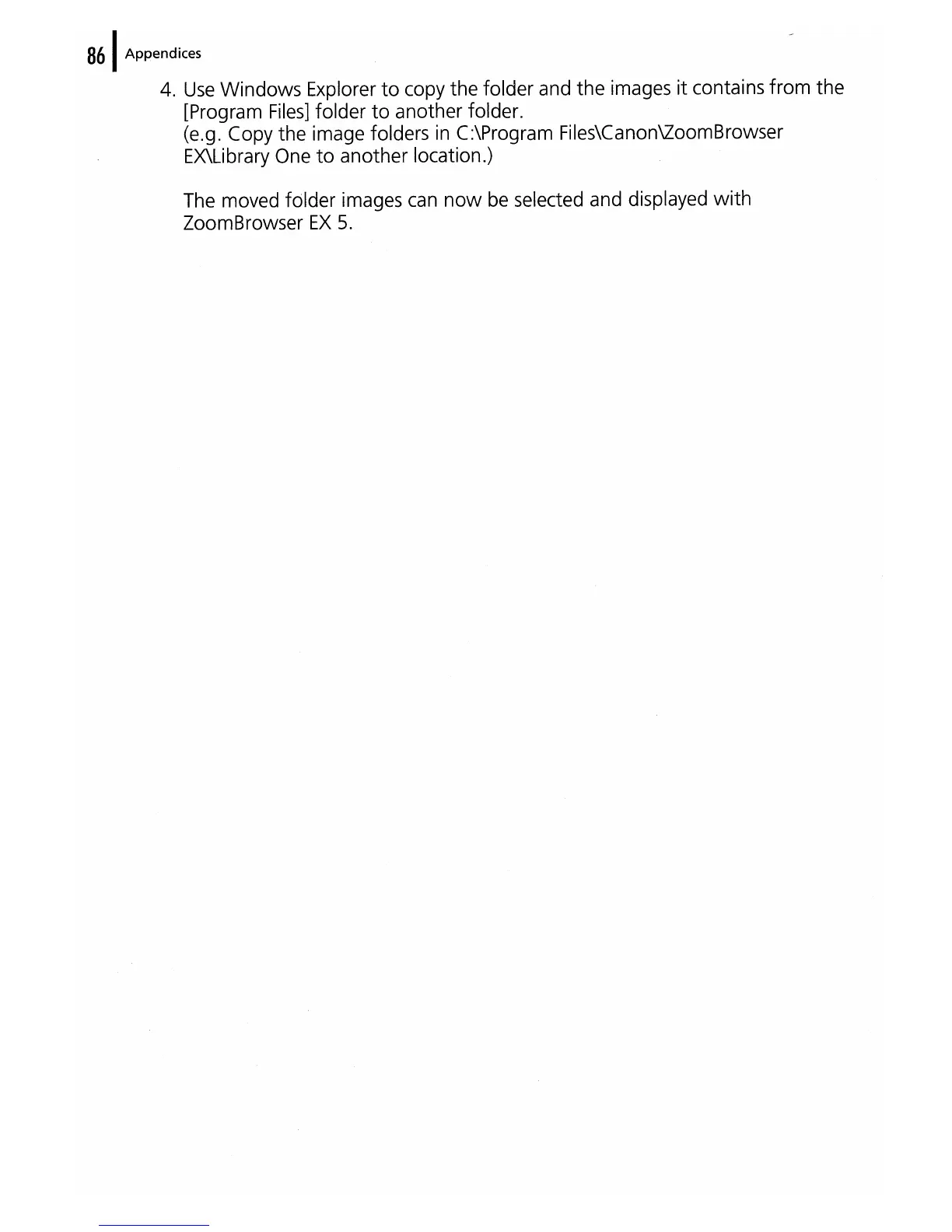 86 Appendices

4. Use Windows Explorer to copy the folder and the images it contains from the [Program Files] folder to another folder.
(e.g. Copy the image folders in C:\Program Files\Canon\ZoomBrowser EX\Library One to another location.)

The moved folder images can now be selected and displayed with ZoomBrowser EX 5.